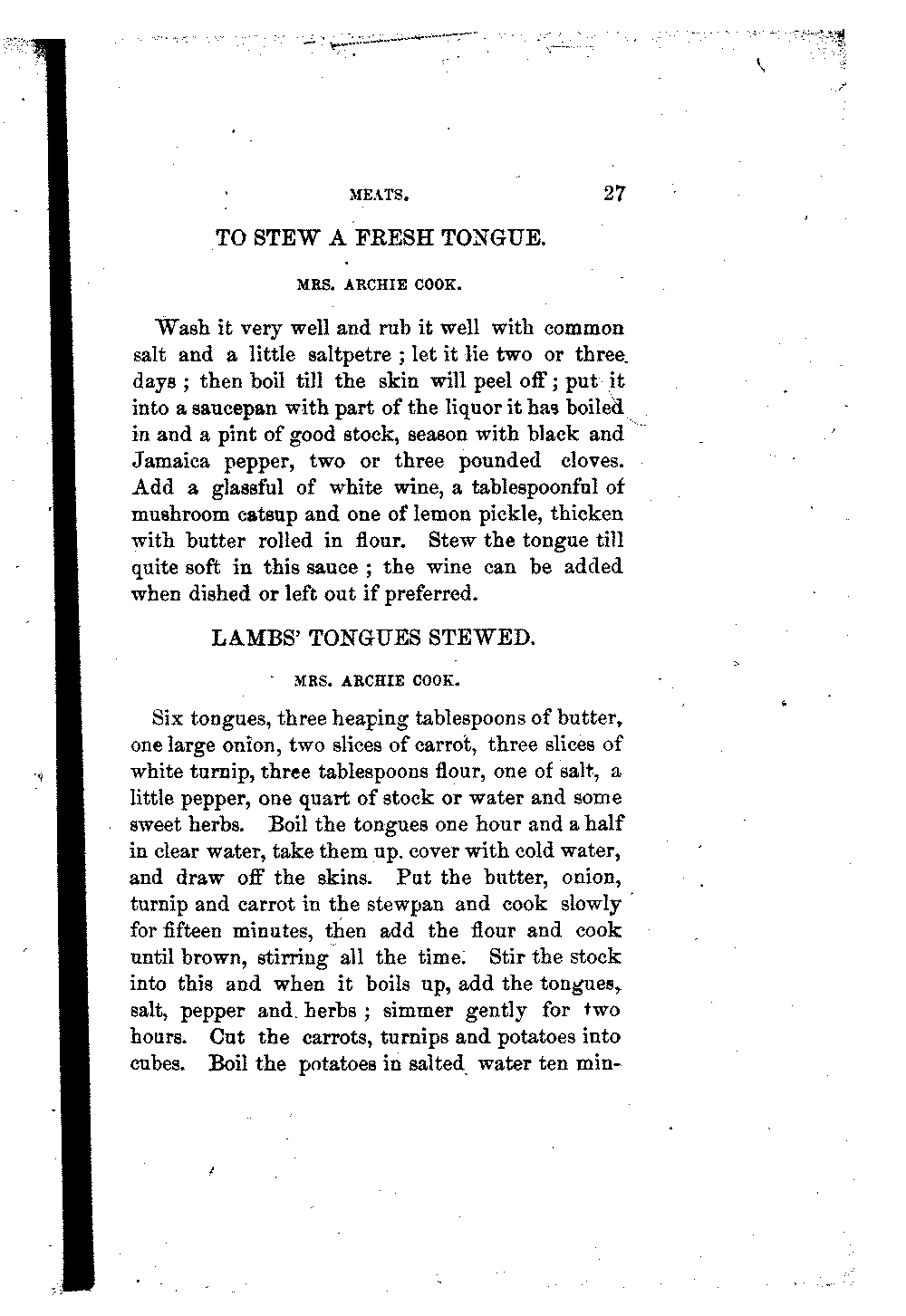 MEATS. 27

TO STEW A FRESH TONGUE.

MRS. ARCHIE COOK.

Wash it very well and rub it well with common salt and a little saltpetre ; let it lie two or three days ; then boil till the skin will peel off ; put it into a saucepan with part of the liquor it has boiled in and a pint of good stock, season with black and Jamaica pepper, two or three pounded cloves. Add a glassful of white wine, a tablespoonful of mushroom catsup and one of lemon pickle, thicken with butter rolled in flour. Stew the tongue till quite soft in this sauce ; the wine can be added when dished or left out if preferred.

LAMBS' TONGUES STEWED.

MRS. ARCHIE COOK.

Six tongues, three heaping tablespoons of butter, one large onion, two slices of carrot, three slices of white turnip, three tablespoons flour, one of salt, a little pepper, one quart of stock or water and some sweet herbs. Boil the tongues one hour and a half in clear water, take them up. cover with cold water, and draw off the skins. Put the butter, onion, turnip and carrot in the stewpan and cook slowly for fifteen minutes, then add the flour and cook until brown, stirring all the time. Stir the stock into this and when it boils up, add the tongues, salt, pepper and herbs ; simmer gently for two hours. Cut the carrots, turnips and potatoes into cubes. Boil the potatoes in salted water ten min-